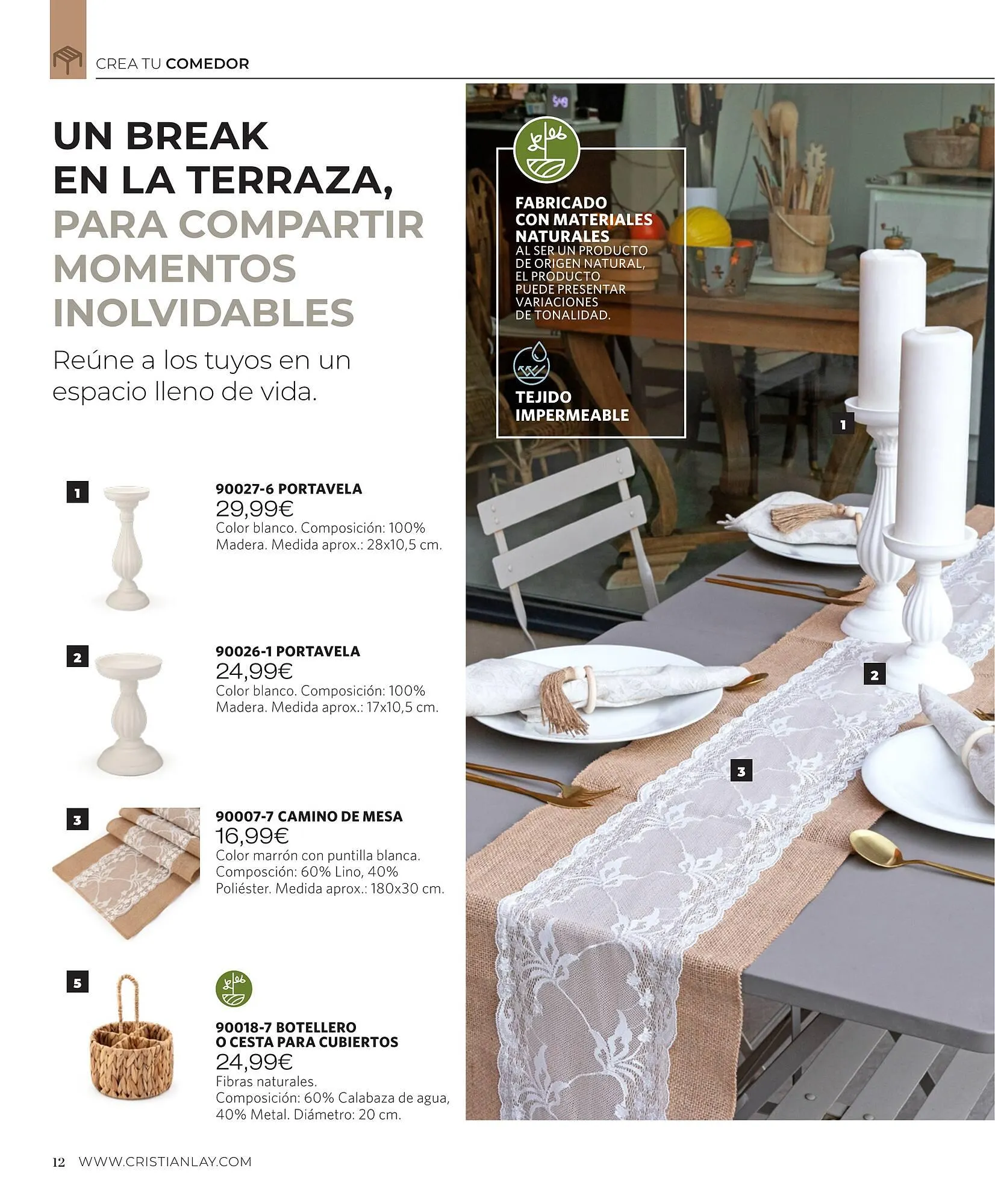 CREA TU COMEDOR

UN BREAK EN LA TERRAZA, PARA COMPARTIR MOMENTOS INOLVIDABLES

Reúne a los tuyos en un espacio lleno de vida.

1

90027-6 PORTAVELA
29,99€
Color blanco. Composición: 100% Madera. Medida aprox.: 28x10,5 cm.

2

90026-1 PORTAVELA
24,99€
Color blanco. Composición: 100% Madera. Medida aprox.: 17x10,5 cm.

3

90007-7 CAMINO DE MESA
16,99€
Color marrón con puntilla blanca. Composción: 60% Lino, 40% Poliéster. Medida aprox.: 180x30 cm.

5

90018-7 BOTELLERO
O CESTA PARA CUBIERTOS
24,99€
Fibras naturales.
Composición: 60% Calabaza de agua, 40% Metal. Diámetro: 20 cm.

FABRICADO CON MATERIALES NATURALES
AL SER UN PRODUCTO DE ORIGEN NATURAL, EL PRODUCTO PUEDE PRESENTAR VARIACIONES DE TONALIDAD.

TEJIDO IMPERMEABLE

1

2

3

12 WWW.CRISTIANLAY.COM